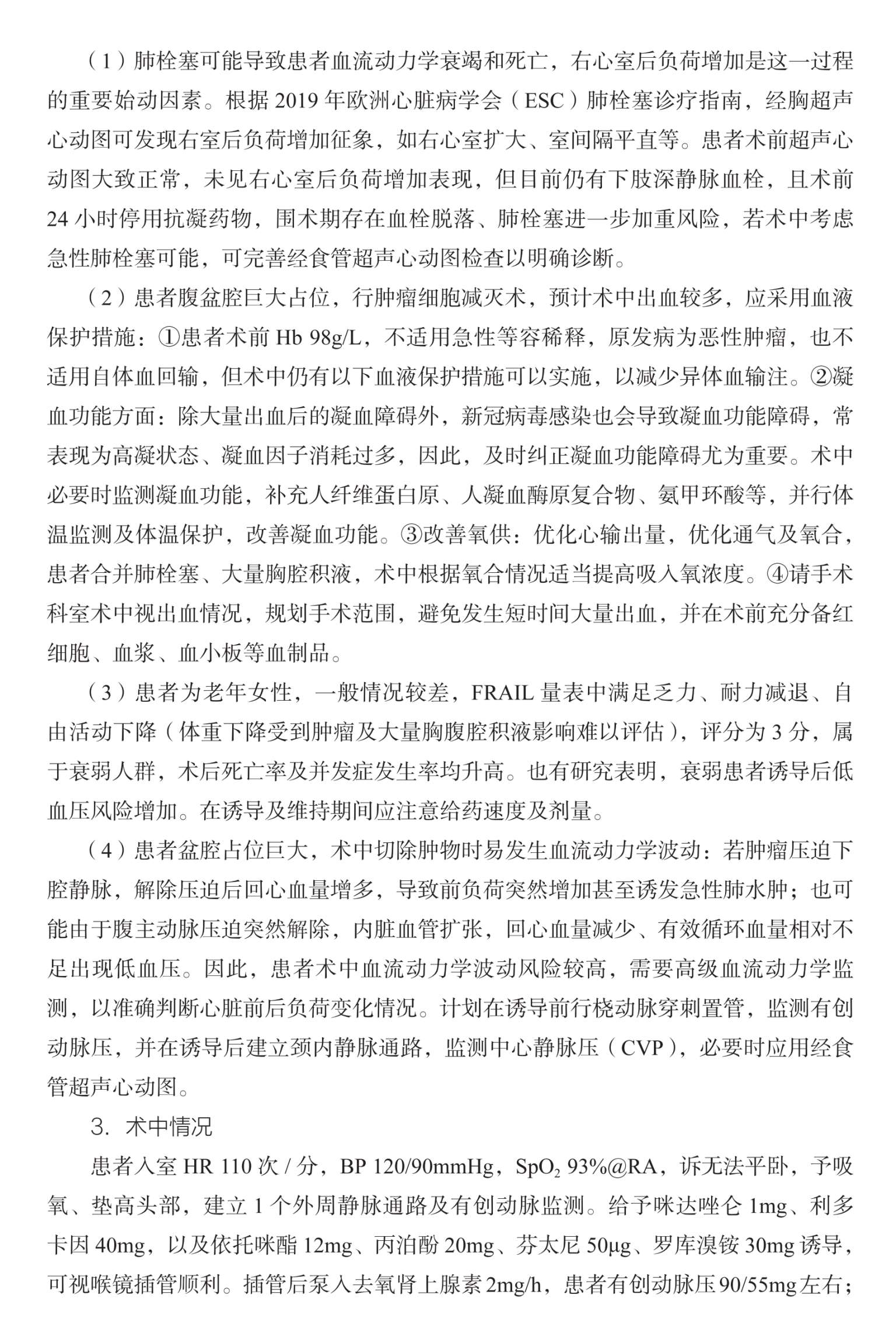 （1）肺栓塞可能导致患者血流动力学衰竭和死亡，右心室后负荷增加是这一过程的重要始动因素。根据 2019 年欧洲心脏病学会（ESC）肺栓塞诊疗指南，经胸超声心动图可发现右室后负荷增加征象，如右心室扩大、室间隔平直等。患者术前超声心动图大致正常，未见右心室后负荷增加表现，但目前仍有下肢深静脉血栓，且术前 24 小时停用抗凝药物，围术期存在血栓脱落、肺栓塞进一步加重风险，若术中考虑急性肺栓塞可能，可完善经食管超声心动图检查以明确诊断。

（2）患者腹盆腔巨大占位，行肿瘤细胞减灭术，预计术中出血较多，应采用血液保护措施：①患者术前 Hb 98g/L，不适用急性等容稀释，原发病为恶性肿瘤，也不适用自体血回输，但术中仍有以下血液保护措施可以实施，以减少异体血输注。②凝血功能方面：除大量出血后的凝血障碍外，新冠病毒感染也会导致凝血功能障碍，常表现为高凝状态、凝血因子消耗过多，因此，及时纠正凝血功能障碍尤为重要。术中必要时监测凝血功能，补充人纤维蛋白原、人凝血酶原复合物、氨甲环酸等，并行体温监测及体温保护，改善凝血功能。③改善氧供：优化心输出量，优化通气及氧合，患者合并肺栓塞、大量胸腔积液，术中根据氧合情况适当提高吸入氧浓度。④请手术科室术中视出血情况，规划手术范围，避免发生短时间大量出血，并在术前充分备红细胞、血浆、血小板等血制品。

（3）患者为老年女性，一般情况较差，FRAIL 量表中满足乏力、耐力减退、自由活动下降（体重下降受到肿瘤及大量胸腹腔积液影响难以评估），评分为 3 分，属于衰弱人群，术后死亡率及并发症发生率均升高。也有研究表明，衰弱患者诱导后低血压风险增加。在诱导及维持期间应注意给药速度及剂量。

（4）患者盆腔占位巨大，术中切除肿物时易发生血流动力学波动：若肿瘤压迫下腔静脉，解除压迫后回心血量增多，导致前负荷突然增加甚至诱发急性肺水肿；也可能由于腹主动脉压迫突然解除，内脏血管扩张，回心血量减少、有效循环血量相对不足出现低血压。因此，患者术中血流动力学波动风险较高，需要高级血流动力学监测，以准确判断心脏前后负荷变化情况。计划在诱导前行桡动脉穿刺置管，监测有创动脉压，并在诱导后建立颈内静脉通路，监测中心静脉压（CVP），必要时应用经食管超声心动图。

3. 术中情况

患者入室 HR 110 次 / 分，BP 120/90mmHg，$SpO_2$ 93%@RA，诉无法平卧，予吸氧、垫高头部，建立 1 个外周静脉通路及有创动脉监测。给予咪达唑仑 1mg、利多卡因 40mg，以及依托咪酯 12mg、丙泊酚 20mg、芬太尼 50μg、罗库溴铵 30mg 诱导，可视喉镜插管顺利。插管后泵入去氧肾上腺素 2mg/h，患者有创动脉压 90/55mg 左右；